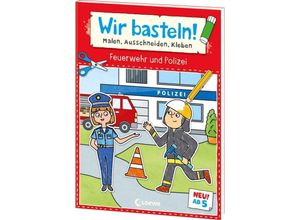 Wir basteln!
Malen, Ausschneiden, Kleben

Feuerwehr und Polizei

POLIZEI

NEU!
AB 5

Loewe